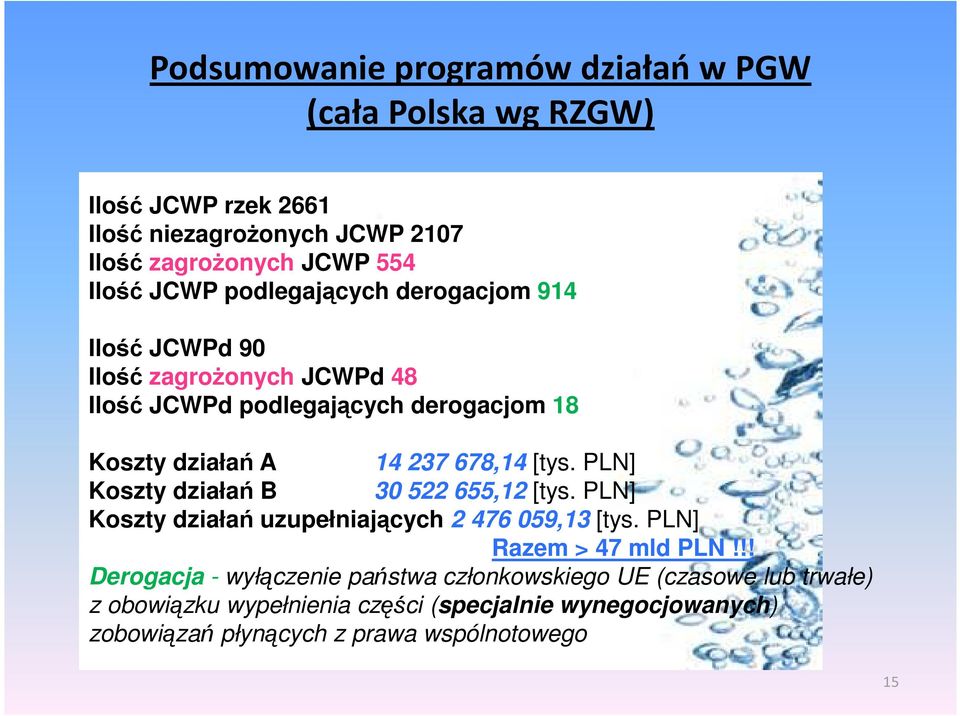 Podsumowanie programów działań w PGW (cała Polska wg RZGW)

Ilość JCWP rzek 2661
Ilość niezagrożonych JCWP 2107
Ilość zagrożonych JCWP 554
Ilość JCWP podlegających derogacjom 914

Ilość JCWPd 90
Ilość zagrożonych JCWPd 48
Ilość JCWPd podlegających derogacjom 18

Koszty działań A 14 237 678,14 [tys. PLN]
Koszty działań B 30 522 655,12 [tys. PLN]
Koszty działań uzupełniających 2 476 059,13 [tys. PLN]
Razem > 47 mld PLN !!!

Derogacja - wyłączenie państwa członkowskiego UE (czasowe lub trwałe) z obowiązku wypełnienia części (specjalnie wynegocjowanych) zobowiązań płynących z prawa wspólnotowego

15